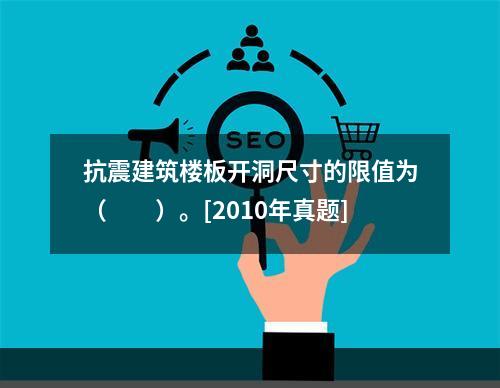 SEO

抗震建筑楼板开洞尺寸的限值为（　　）。[2010年真题]